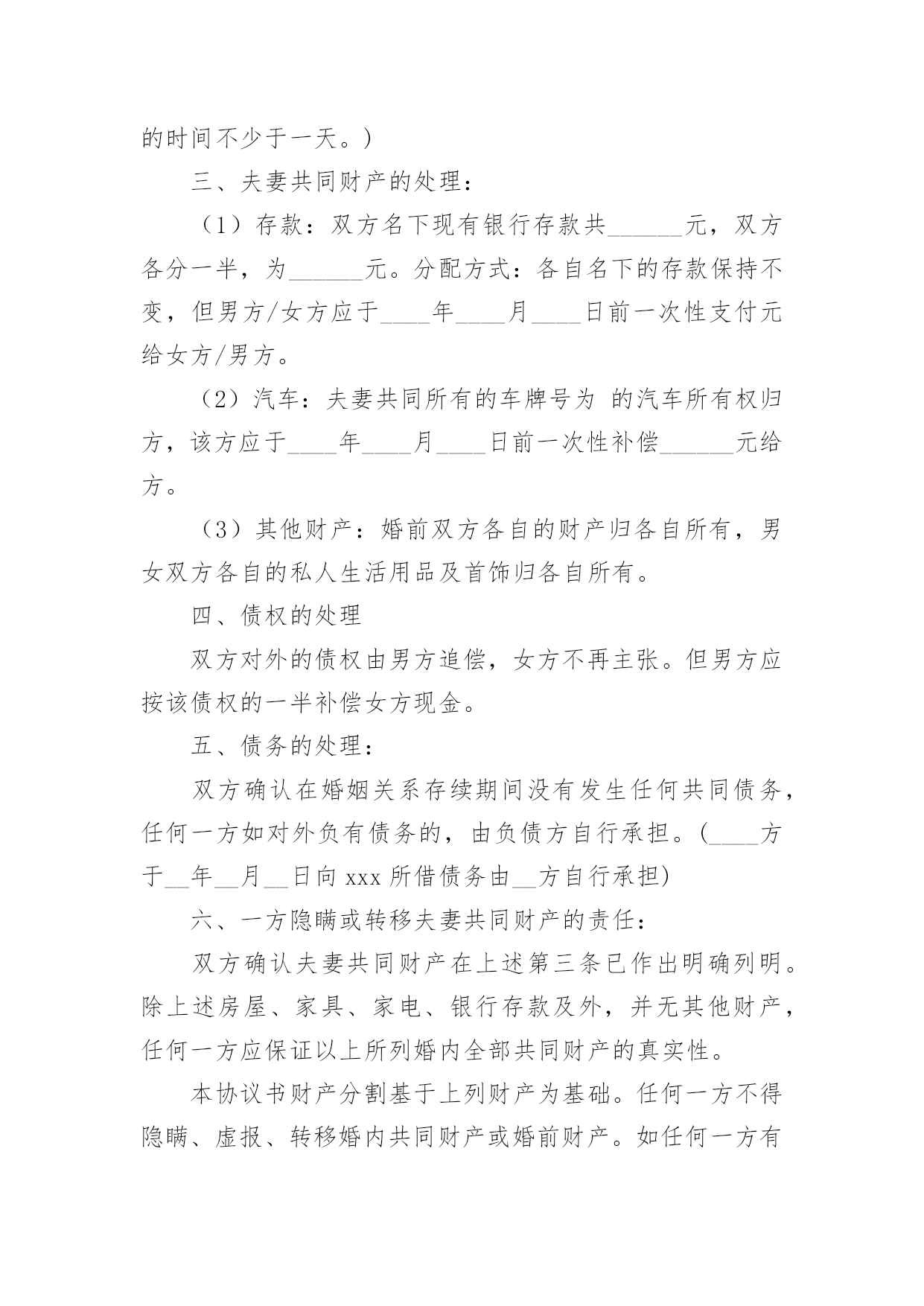 的时间不少于一天。)

三、夫妻共同财产的处理：

（1）存款：双方名下现有银行存款共______元，双方各分一半，为______元。分配方式：各自名下的存款保持不变，但男方/女方应于____年____月____日前一次性支付元给女方/男方。

（2）汽车：夫妻共同所有的车牌号为 的汽车所有权归方，该方应于____年____月____日前一次性补偿______元给方。

（3）其他财产：婚前双方各自的财产归各自所有，男女双方各自的私人生活用品及首饰归各自所有。

四、债权的处理

双方对外的债权由男方追偿，女方不再主张。但男方应按该债权的一半补偿女方现金。

五、债务的处理：

双方确认在婚姻关系存续期间没有发生任何共同债务，任何一方如对外负有债务的，由负债方自行承担。(____方于__年__月__日向 xxx 所借债务由__方自行承担)

六、一方隐瞒或转移夫妻共同财产的责任：

双方确认夫妻共同财产在上述第三条已作出明确列明。除上述房屋、家具、家电、银行存款及外，并无其他财产，任何一方应保证以上所列婚内全部共同财产的真实性。

本协议书财产分割基于上列财产为基础。任何一方不得隐瞒、虚报、转移婚内共同财产或婚前财产。如任何一方有